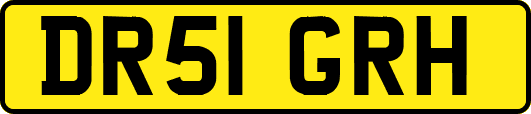 DR51 GRH